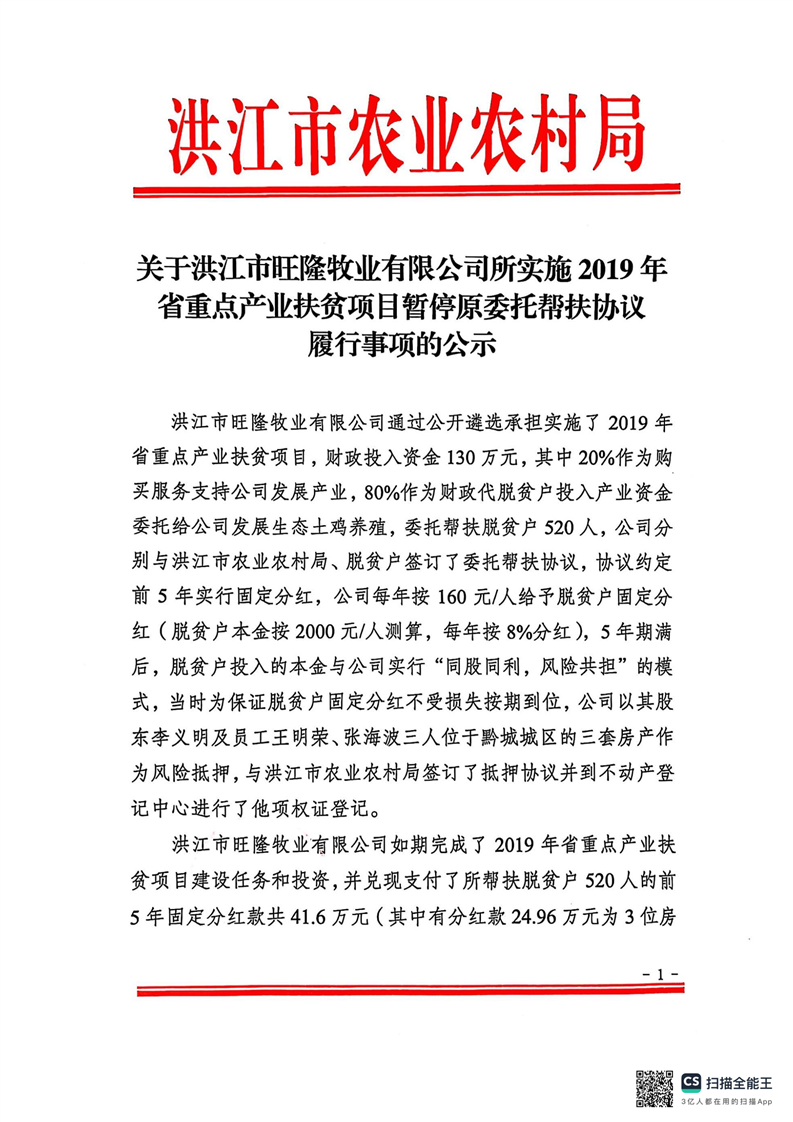 洪江市农业农村局

关于洪江市旺隆牧业有限公司所实施 2019 年省重点产业扶贫项目暂停原委托帮扶协议履行事项的公示

洪江市旺隆牧业有限公司通过公开遴选承担实施了 2019 年省重点产业扶贫项目，财政投入资金 130 万元，其中 20%作为购买服务支持公司发展产业，80%作为财政代脱贫户投入产业资金委托给公司发展生态土鸡养殖，委托帮扶脱贫户 520 人，公司分别与洪江市农业农村局、脱贫户签订了委托帮扶协议，协议约定前 5 年实行固定分红，公司每年按 160 元/人给予脱贫户固定分红（脱贫户本金按 2000 元/人测算，每年按 8%分红），5 年期满后，脱贫户投入的本金与公司实行“同股同利，风险共担”的模式，当时为保证脱贫户固定分红不受损失按期到位，公司以其股东李义明及员工王明荣、张海波三人位于黔城城区的三套房产作为风险抵押，与洪江市农业农村局签订了抵押协议并到不动产登记中心进行了他项权证登记。

洪江市旺隆牧业有限公司如期完成了 2019 年省重点产业扶贫项目建设任务和投资，并兑现支付了所帮扶脱贫户 520 人的前 5 年固定分红款共 41.6 万元（其中有分红款 24.96 万元为 3 位房

－1－

CS 扫描全能王
3亿人都在用的扫描App